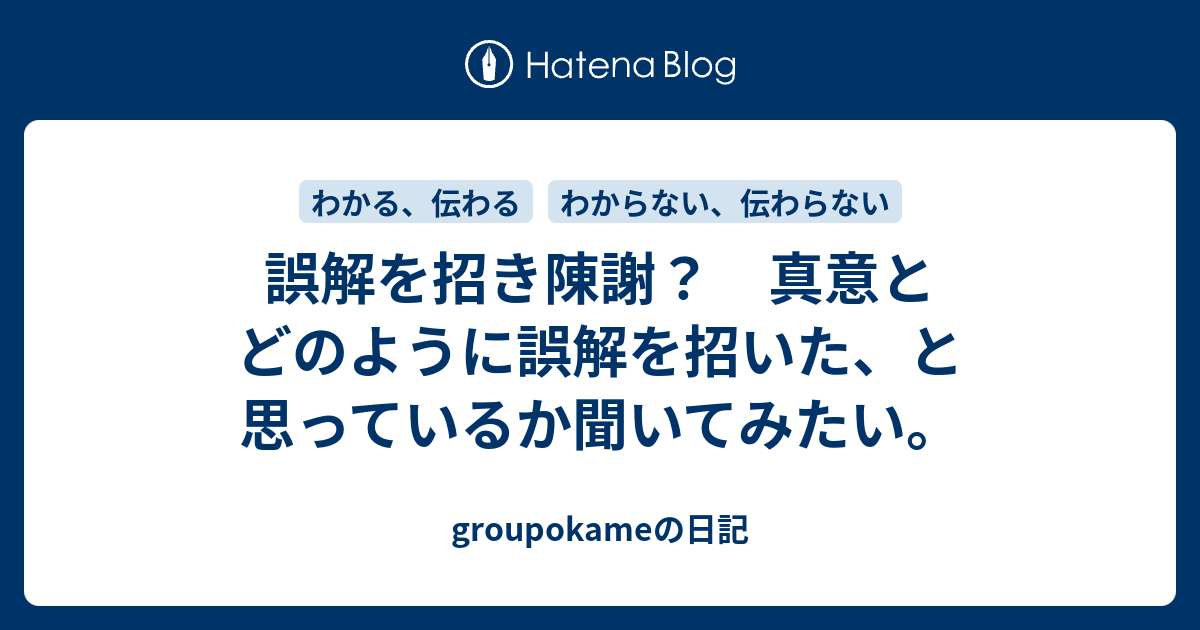 Hatena Blog

わかる、伝わる

わからない、伝わらない

誤解を招き陳謝？　真意とどのように誤解を招いた、と思っているか聞いてみたい。

groupokameの日記